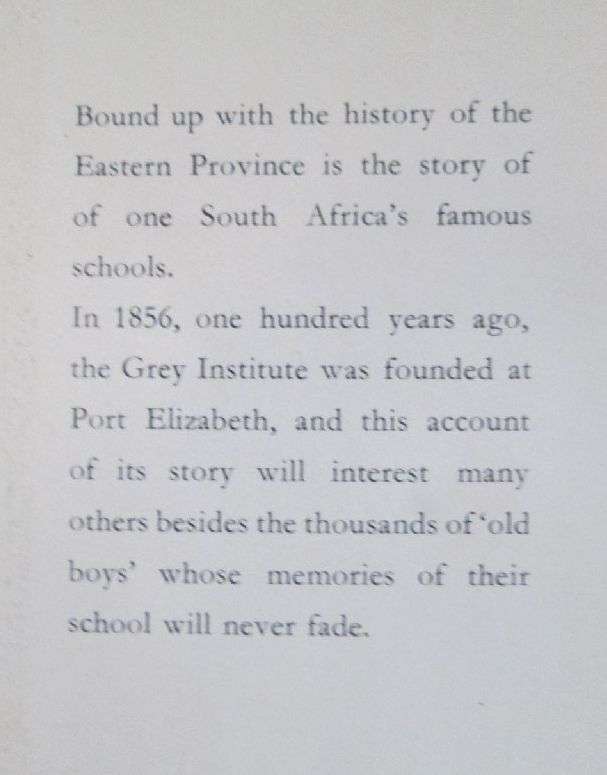 Bound up with the history of the Eastern Province is the story of of one South Africa's famous schools.

In 1856, one hundred years ago, the Grey Institute was founded at Port Elizabeth, and this account of its story will interest many others besides the thousands of 'old boys' whose memories of their school will never fade.